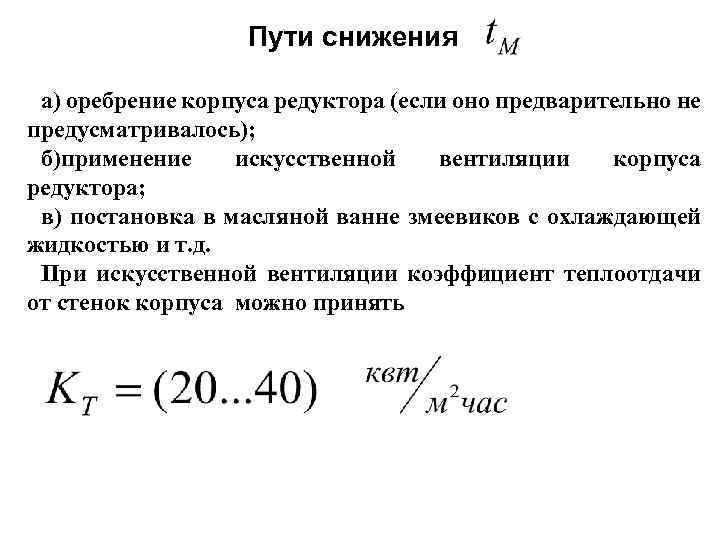 Пути снижения $t_M$

а) оребрение корпуса редуктора (если оно предварительно не предусматривалось);

б)применение искусственной вентиляции корпуса редуктора;

в) постановка в масляной ванне змеевиков с охлаждающей жидкостью и т.д.

При искусственной вентиляции коэффициент теплоотдачи от стенок корпуса можно принять

$K_T = (20...40)$ $^{квт}/_{м^2час}$